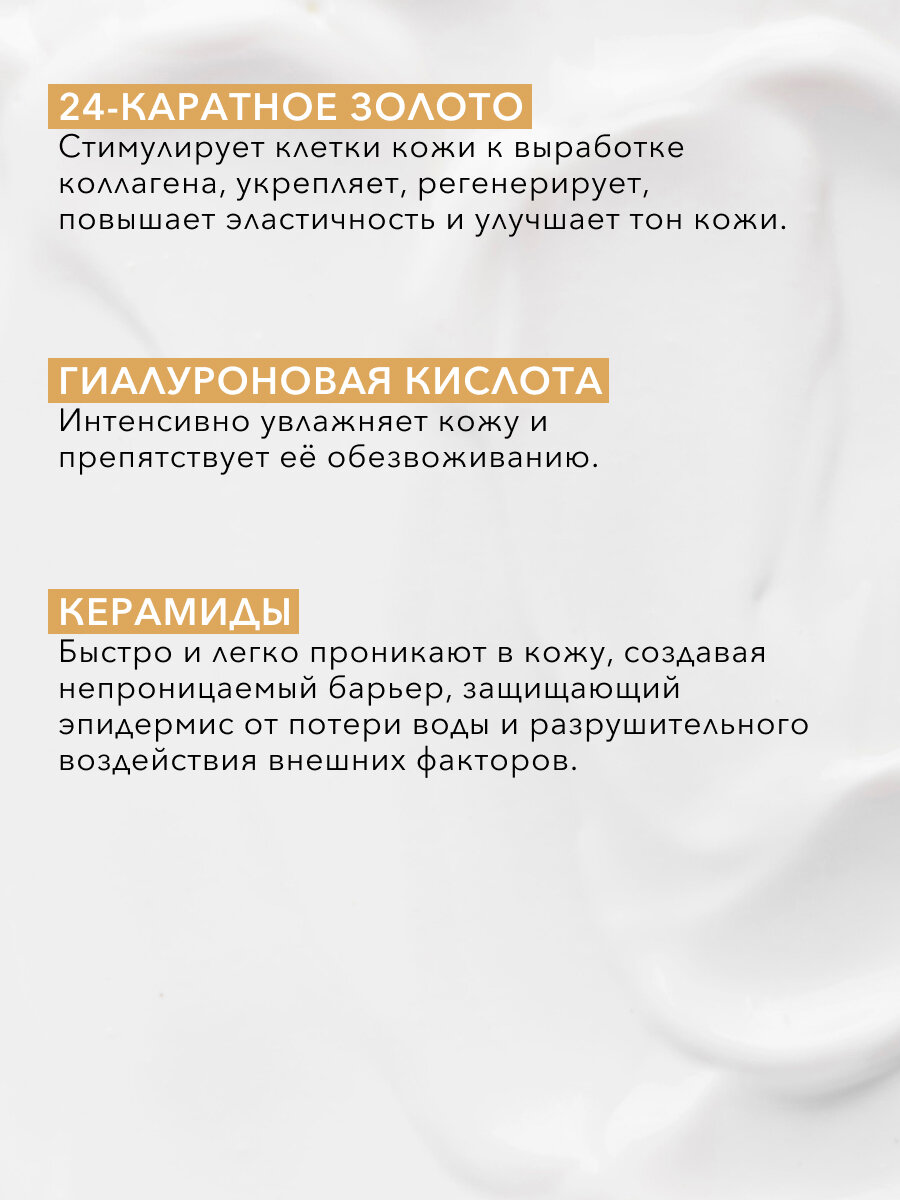 24-КАРАТНОЕ ЗОЛОТО
Стимулирует клетки кожи к выработке коллагена, укрепляет, регенерирует, повышает эластичность и улучшает тон кожи.

ГИАЛУРОНОВАЯ КИСЛОТА
Интенсивно увлажняет кожу и препятствует её обезвоживанию.

КЕРАМИДЫ
Быстро и легко проникают в кожу, создавая непроницаемый барьер, защищающий эпидермис от потери воды и разрушительного воздействия внешних факторов.